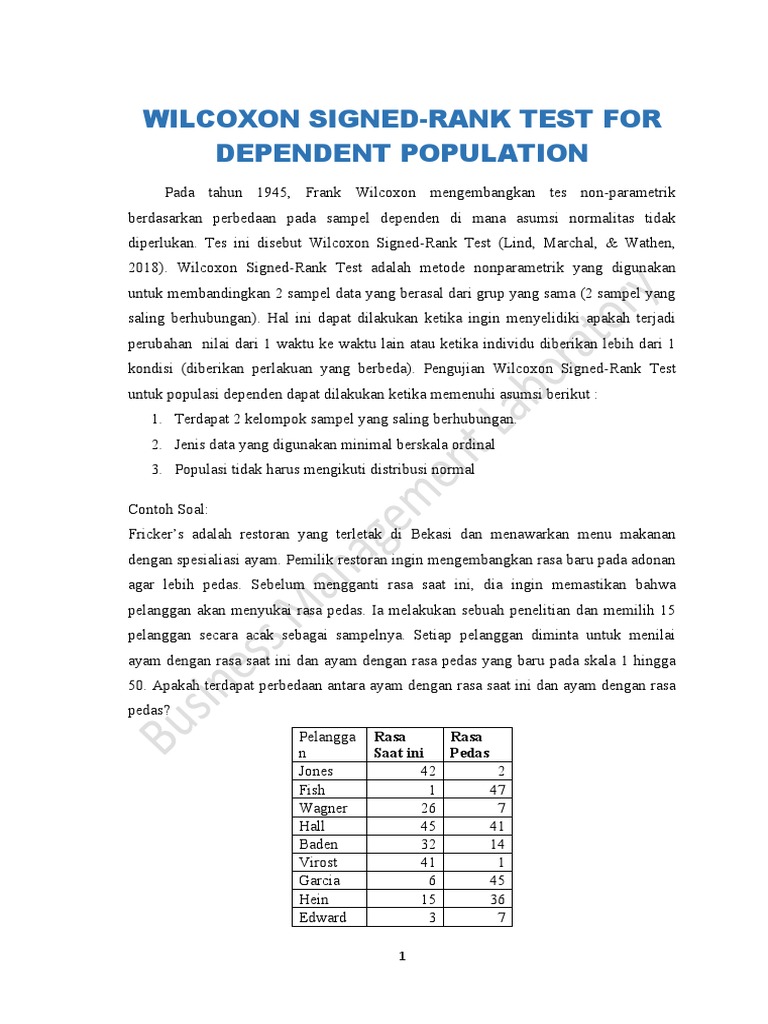 WILCOXON SIGNED-RANK TEST FOR DEPENDENT POPULATION

Pada tahun 1945, Frank Wilcoxon mengembangkan tes non-parametrik berdasarkan perbedaan pada sampel dependen di mana asumsi normalitas tidak diperlukan. Tes ini disebut Wilcoxon Signed-Rank Test (Lind, Marchal, & Wathen, 2018). Wilcoxon Signed-Rank Test adalah metode nonparametrik yang digunakan untuk membandingkan 2 sampel data yang berasal dari grup yang sama (2 sampel yang saling berhubungan). Hal ini dapat dilakukan ketika ingin menyelidiki apakah terjadi perubahan nilai dari 1 waktu ke waktu lain atau ketika individu diberikan lebih dari 1 kondisi (diberikan perlakuan yang berbeda). Pengujian Wilcoxon Signed-Rank Test untuk populasi dependen dapat dilakukan ketika memenuhi asumsi berikut :

1. Terdapat 2 kelompok sampel yang saling berhubungan.
2. Jenis data yang digunakan minimal berskala ordinal
3. Populasi tidak harus mengikuti distribusi normal

Contoh Soal:
Fricker's adalah restoran yang terletak di Bekasi dan menawarkan menu makanan dengan spesialiasi ayam. Pemilik restoran ingin mengembangkan rasa baru pada adonan agar lebih pedas. Sebelum mengganti rasa saat ini, dia ingin memastikan bahwa pelanggan akan menyukai rasa pedas. Ia melakukan sebuah penelitian dan memilih 15 pelanggan secara acak sebagai sampelnya. Setiap pelanggan diminta untuk menilai ayam dengan rasa saat ini dan ayam dengan rasa pedas yang baru pada skala 1 hingga 50. Apakah terdapat perbedaan antara ayam dengan rasa saat ini dan ayam dengan rasa pedas?

| Pelanggan | Rasa Saat ini | Rasa Pedas |
|---|---|---|
| Jones | 42 | 2 |
| Fish | 1 | 47 |
| Wagner | 26 | 7 |
| Hall | 45 | 41 |
| Baden | 32 | 14 |
| Virost | 41 | 1 |
| Garcia | 6 | 45 |
| Hein | 15 | 36 |
| Edward | 3 | 7 |

1

Business Management Laboratory